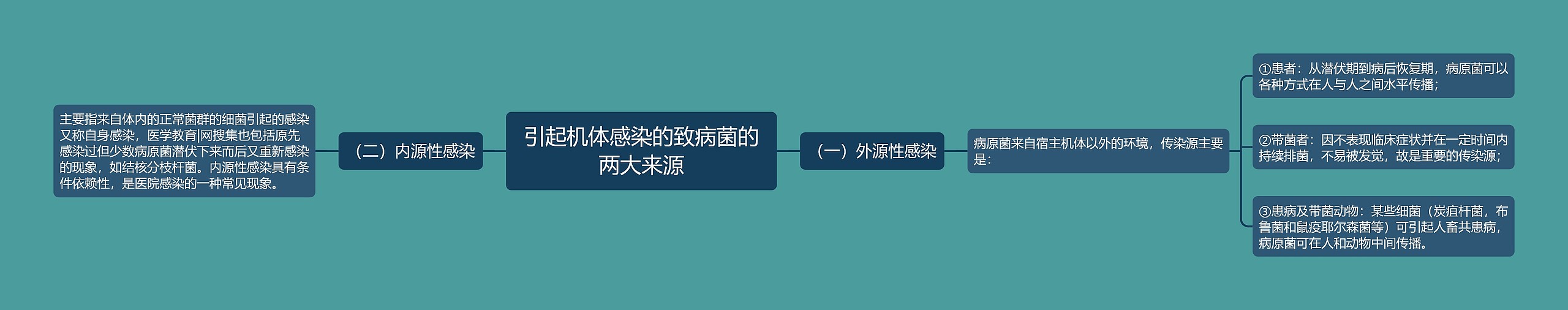 引起机体感染的致病菌的两大来源

（二）内源性感染

主要指来自体内的正常菌群的细菌引起的感染又称自身感染，医学教育|网搜集也包括原先感染过但少数病原菌潜伏下来而后又重新感染的现象，如结核分枝杆菌。内源性感染具有条件依赖性，是医院感染的一种常见现象。

（一）外源性感染

病原菌来自宿主机体以外的环境，传染源主要是：

①患者：从潜伏期到病后恢复期，病原菌可以各种方式在人与人之间水平传播；

②带菌者：因不表现临床症状并在一定时间内持续排菌，不易被发觉，故是重要的传染源；

③患病及带菌动物：某些细菌（炭疽杆菌，布鲁菌和鼠疫耶尔森菌等）可引起人畜共患病，病原菌可在人和动物中间传播。